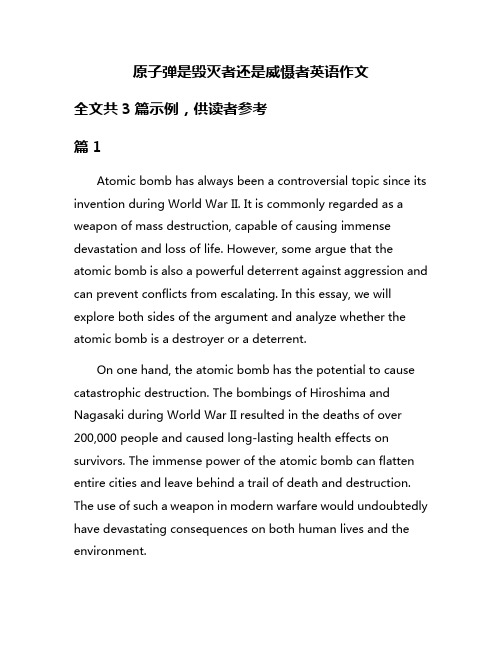 原子弹是毁灭者还是威慑者英语作文

全文共 3 篇示例，供读者参考

篇 1

Atomic bomb has always been a controversial topic since its invention during World War II. It is commonly regarded as a weapon of mass destruction, capable of causing immense devastation and loss of life. However, some argue that the atomic bomb is also a powerful deterrent against aggression and can prevent conflicts from escalating. In this essay, we will explore both sides of the argument and analyze whether the atomic bomb is a destroyer or a deterrent.

On one hand, the atomic bomb has the potential to cause catastrophic destruction. The bombings of Hiroshima and Nagasaki during World War II resulted in the deaths of over 200,000 people and caused long-lasting health effects on survivors. The immense power of the atomic bomb can flatten entire cities and leave behind a trail of death and destruction. The use of such a weapon in modern warfare would undoubtedly have devastating consequences on both human lives and the environment.